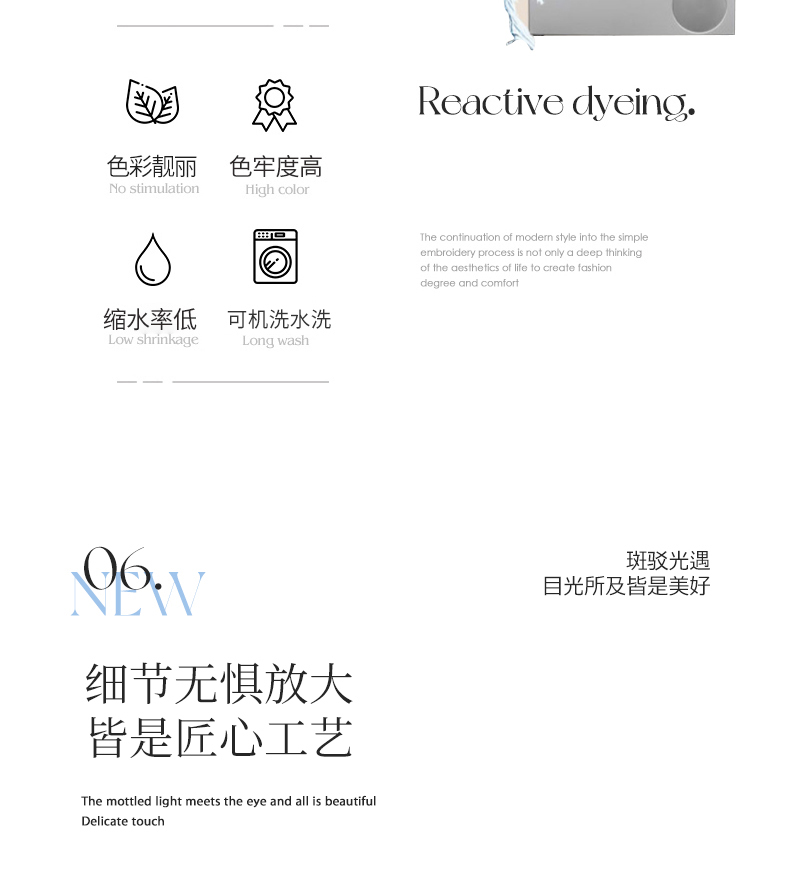 色彩靓丽
No stimulation

色牢度高
High color

缩水率低
Low shrinkage

可机洗水洗
Long wash

Reactive dyeing.

The continuation of modern style into the simple embroidery process is not only a deep thinking of the aesthetics of life to create fashion degree and comfort

06.
NEW

斑驳光遇
目光所及皆是美好

细节无惧放大
皆是匠心工艺

The mottled light meets the eye and all is beautiful
Delicate touch